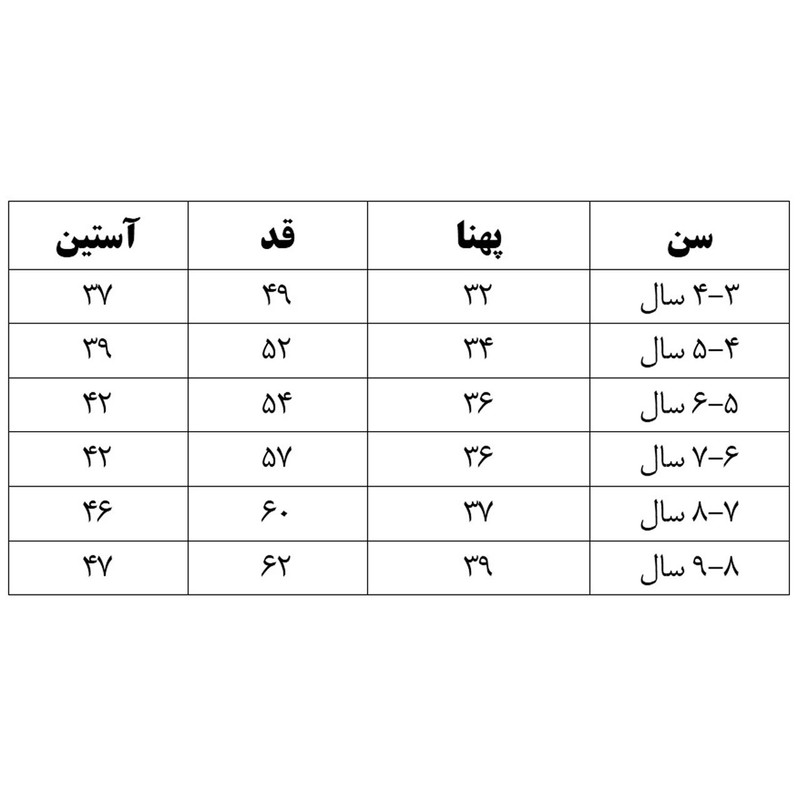 | سن | پهنا | قد | آستین |
|---|---|---|---|
| ۳-۴ سال | ۳۲ | ۴۹ | ۳۷ |
| ۴-۵ سال | ۳۴ | ۵۲ | ۳۹ |
| ۵-۶ سال | ۳۶ | ۵۴ | ۴۲ |
| ۶-۷ سال | ۳۶ | ۵۷ | ۴۲ |
| ۷-۸ سال | ۳۷ | ۶۰ | ۴۶ |
| ۸-۹ سال | ۳۹ | ۶۲ | ۴۷ |